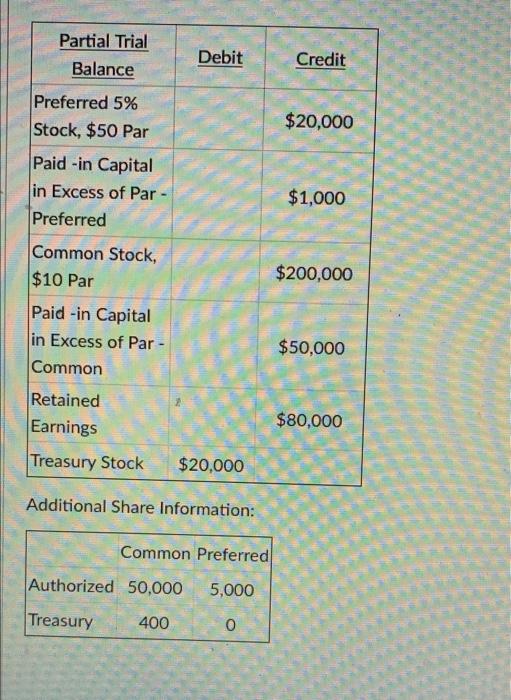 | Partial Trial Balance | Debit | Credit |
|---|---|---|
| Preferred 5% Stock, $50 Par | | $20,000 |
| Paid -in Capital in Excess of Par - Preferred | | $1,000 |
| Common Stock, $10 Par | | $200,000 |
| Paid -in Capital in Excess of Par - Common | | $50,000 |
| Retained Earnings | | $80,000 |
| Treasury Stock | $20,000 | |

Additional Share Information:

| | Common | Preferred |
|---|---|---|
| Authorized | 50,000 | 5,000 |
| Treasury | 400 | 0 |